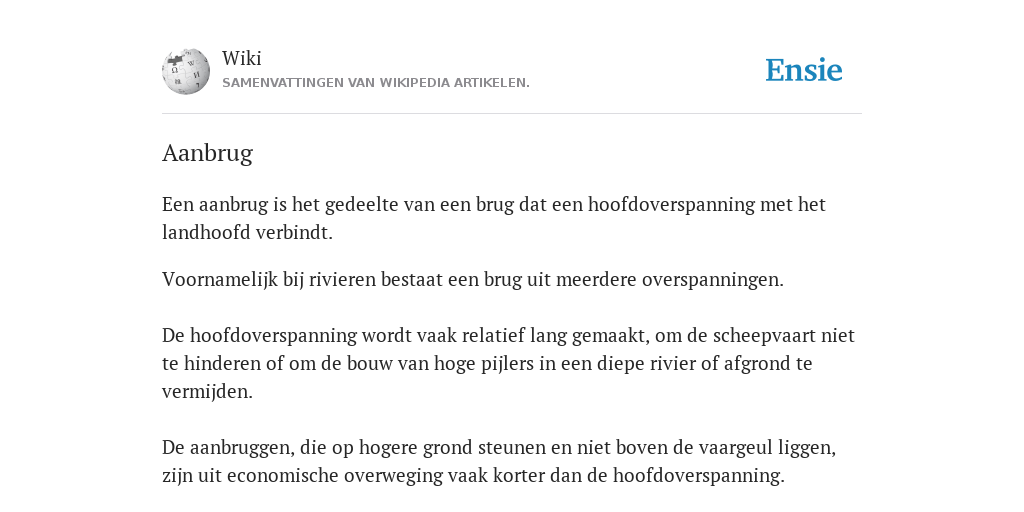 Wiki
SAMENVATTINGEN VAN WIKIPEDIA ARTIKELEN.

Ensie

Aanbrug

Een aanbrug is het gedeelte van een brug dat een hoofdoverspanning met het landhoofd verbindt.

Voornamelijk bij rivieren bestaat een brug uit meerdere overspanningen.

De hoofdoverspanning wordt vaak relatief lang gemaakt, om de scheepvaart niet te hinderen of om de bouw van hoge pijlers in een diepe rivier of afgrond te vermijden.

De aanbruggen, die op hogere grond steunen en niet boven de vaargeul liggen, zijn uit economische overweging vaak korter dan de hoofdoverspanning.